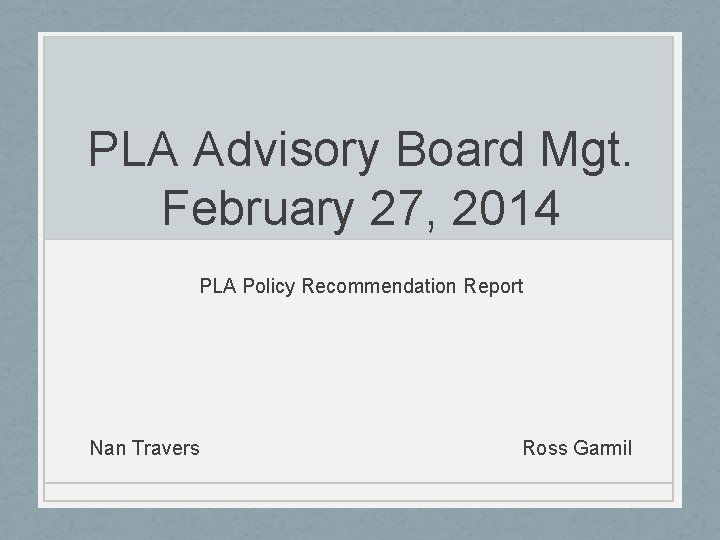 PLA Advisory Board Mgt.
February 27, 2014

PLA Policy Recommendation Report

Nan Travers

Ross Garmil